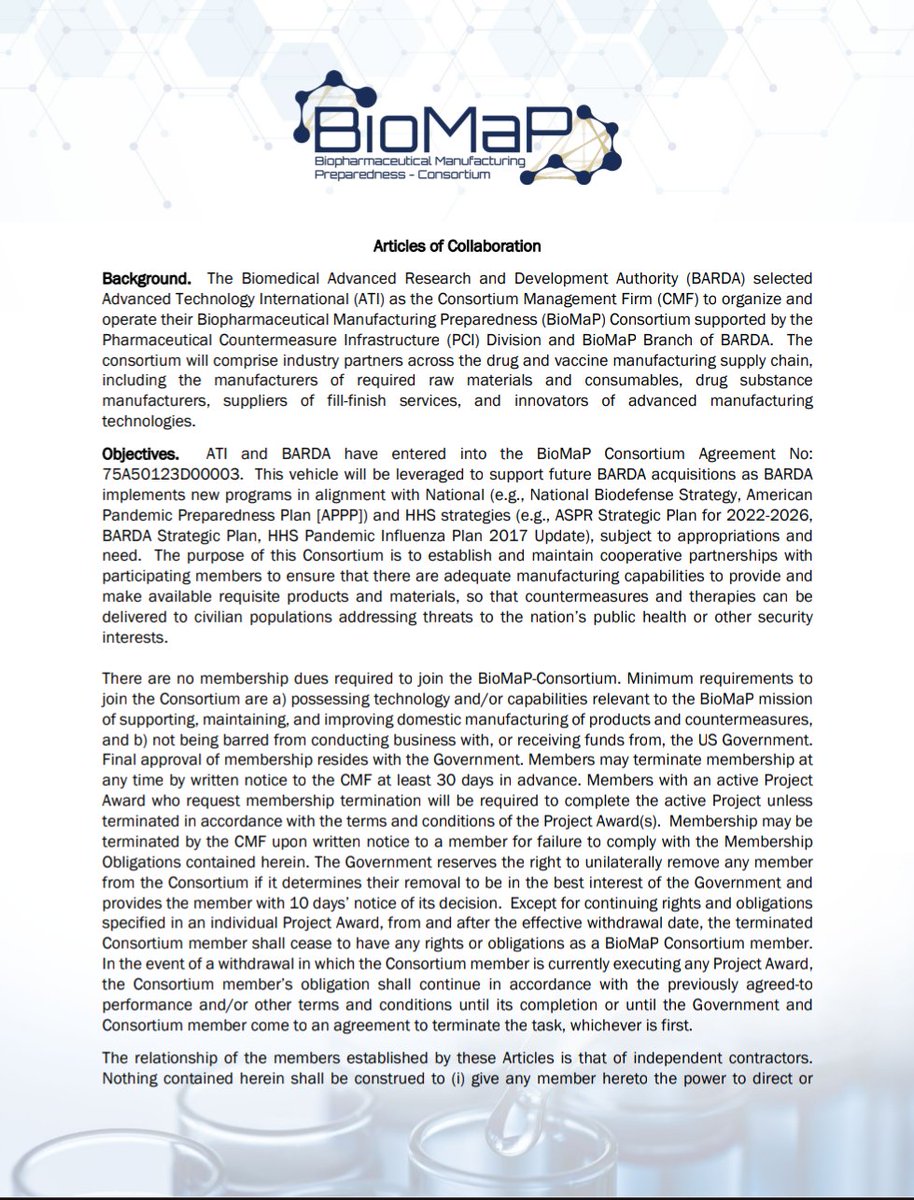 BioMaP
Biopharmaceutical Manufacturing Preparedness - Consortium

Articles of Collaboration

Background. The Biomedical Advanced Research and Development Authority (BARDA) selected Advanced Technology International (ATI) as the Consortium Management Firm (CMF) to organize and operate their Biopharmaceutical Manufacturing Preparedness (BioMaP) Consortium supported by the Pharmaceutical Countermeasure Infrastructure (PCI) Division and BioMaP Branch of BARDA. The consortium will comprise industry partners across the drug and vaccine manufacturing supply chain, including the manufacturers of required raw materials and consumables, drug substance manufacturers, suppliers of fill-finish services, and innovators of advanced manufacturing technologies.

Objectives. ATI and BARDA have entered into the BioMaP Consortium Agreement No: 75A50123D00003. This vehicle will be leveraged to support future BARDA acquisitions as BARDA implements new programs in alignment with National (e.g., National Biodefense Strategy, American Pandemic Preparedness Plan [APPP]) and HHS strategies (e.g., ASPR Strategic Plan for 2022-2026, BARDA Strategic Plan, HHS Pandemic Influenza Plan 2017 Update), subject to appropriations and need. The purpose of this Consortium is to establish and maintain cooperative partnerships with participating members to ensure that there are adequate manufacturing capabilities to provide and make available requisite products and materials, so that countermeasures and therapies can be delivered to civilian populations addressing threats to the nation's public health or other security interests.

There are no membership dues required to join the BioMaP-Consortium. Minimum requirements to join the Consortium are a) possessing technology and/or capabilities relevant to the BioMaP mission of supporting, maintaining, and improving domestic manufacturing of products and countermeasures, and b) not being barred from conducting business with, or receiving funds from, the US Government. Final approval of membership resides with the Government. Members may terminate membership at any time by written notice to the CMF at least 30 days in advance. Members with an active Project Award who request membership termination will be required to complete the active Project unless terminated in accordance with the terms and conditions of the Project Award(s). Membership may be terminated by the CMF upon written notice to a member for failure to comply with the Membership Obligations contained herein. The Government reserves the right to unilaterally remove any member from the Consortium if it determines their removal to be in the best interest of the Government and provides the member with 10 days' notice of its decision. Except for continuing rights and obligations specified in an individual Project Award, from and after the effective withdrawal date, the terminated Consortium member shall cease to have any rights or obligations as a BioMaP Consortium member. In the event of a withdrawal in which the Consortium member is currently executing any Project Award, the Consortium member's obligation shall continue in accordance with the previously agreed-to performance and/or other terms and conditions until its completion or until the Government and Consortium member come to an agreement to terminate the task, whichever is first.

The relationship of the members established by these Articles is that of independent contractors. Nothing contained herein shall be construed to (i) give any member hereto the power to direct or